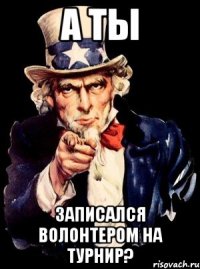 А ТЫ

ЗАПИСАЛСЯ ВОЛОНТЕРОМ НА ТУРНИР?

risovach.ru